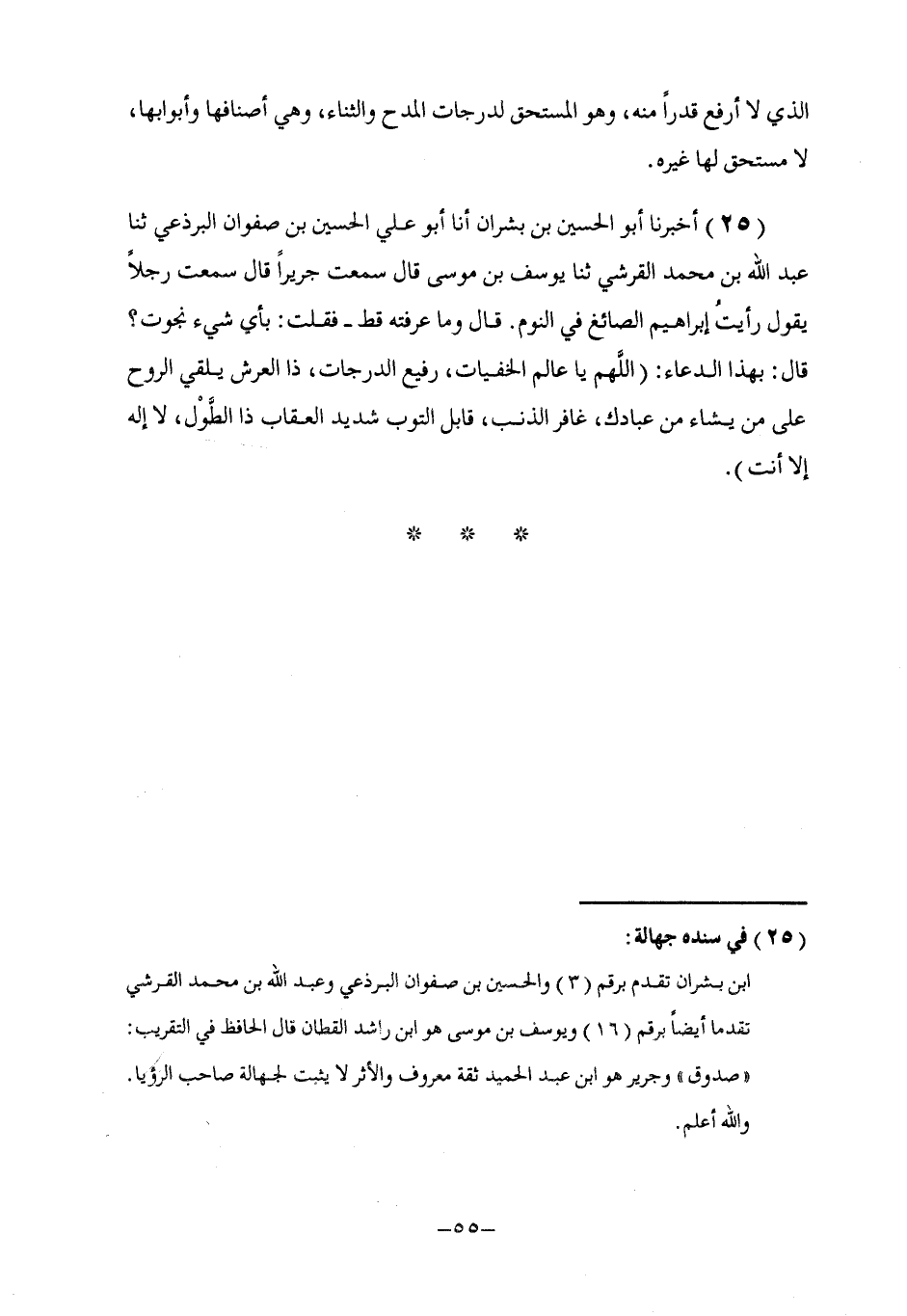 الذي لا أرفع قدراً منه، وهو المستحق لدرجات المدح والثناء، وهي أصنافها وأبوابها، لا مستحق لها غيره.

( ٢٥ ) أخبرنا أبو الحسين بن بشران أنا أبو علي الحسين بن صفوان البرذعي ثنا عبد الله بن محمد القرشي ثنا يوسف بن موسى قال سمعت جريراً قال سمعت رجلاً يقول رأيتُ إبراهيم الصائغ في النوم. قال وما عرفته قط ـ فقلت: بأي شيء نجوت؟ قال: بهذا الدعاء: ( اللّهم يا عالم الخفيات، رفيع الدرجات، ذا العرش يلقي الروح على من يشاء من عبادك، غافر الذنب، قابل التوب شديد العقاب ذا الطَّوْل، لا إله إلا أنت ).

* * *

( ٢٥ ) في سنده جهالة:
ابن بشران تقدم برقم ( ٣ ) والحسين بن صفوان البرذعي وعبد الله بن محمد القرشي تقدما أيضاً برقم ( ١٦ ) ويوسف بن موسى هو ابن راشد القطان قال الحافظ في التقريب: « صدوق » وجرير هو ابن عبد الحميد ثقة معروف والأثر لا يثبت لجهالة صاحب الرؤيا. والله أعلم.

ـ٥٥ـ